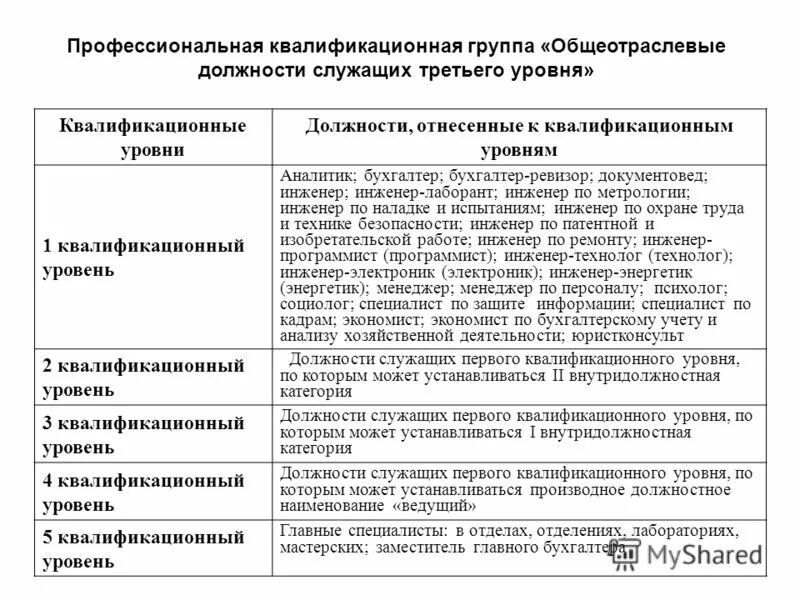 Профессиональная квалификационная группа «Общеотраслевые должности служащих третьего уровня»

| Квалификационные уровни | Должности, отнесенные к квалификационным уровням |
|---|---|
| 1 квалификационный уровень | Аналитик; бухгалтер; бухгалтер-ревизор; документовед; инженер; инженер-лаборант; инженер по метрологии; инженер по наладке и испытаниям; инженер по охране труда и технике безопасности; инженер по патентной и изобретательской работе; инженер по ремонту; инженер-программист (программист); инженер-технолог (технолог); инженер-электроник (электроник); инженер-энергетик (энергетик); менеджер; менеджер по персоналу; психолог; социолог; специалист по защите информации; специалист по кадрам; экономист; экономист по бухгалтерскому учету и анализу хозяйственной деятельности; юристконсульт |
| 2 квалификационный уровень | Должности служащих первого квалификационного уровня, по которым может устанавливаться II внутридолжностная категория |
| 3 квалификационный уровень | Должности служащих первого квалификационного уровня, по которым может устанавливаться I внутридолжностная категория |
| 4 квалификационный уровень | Должности служащих первого квалификационного уровня, по которым может устанавливаться производное должностное наименование «ведущий» |
| 5 квалификационный уровень | Главные специалисты: в отделах, отделениях, лабораториях, мастерских; заместитель главного бухгалтера |

MyShared